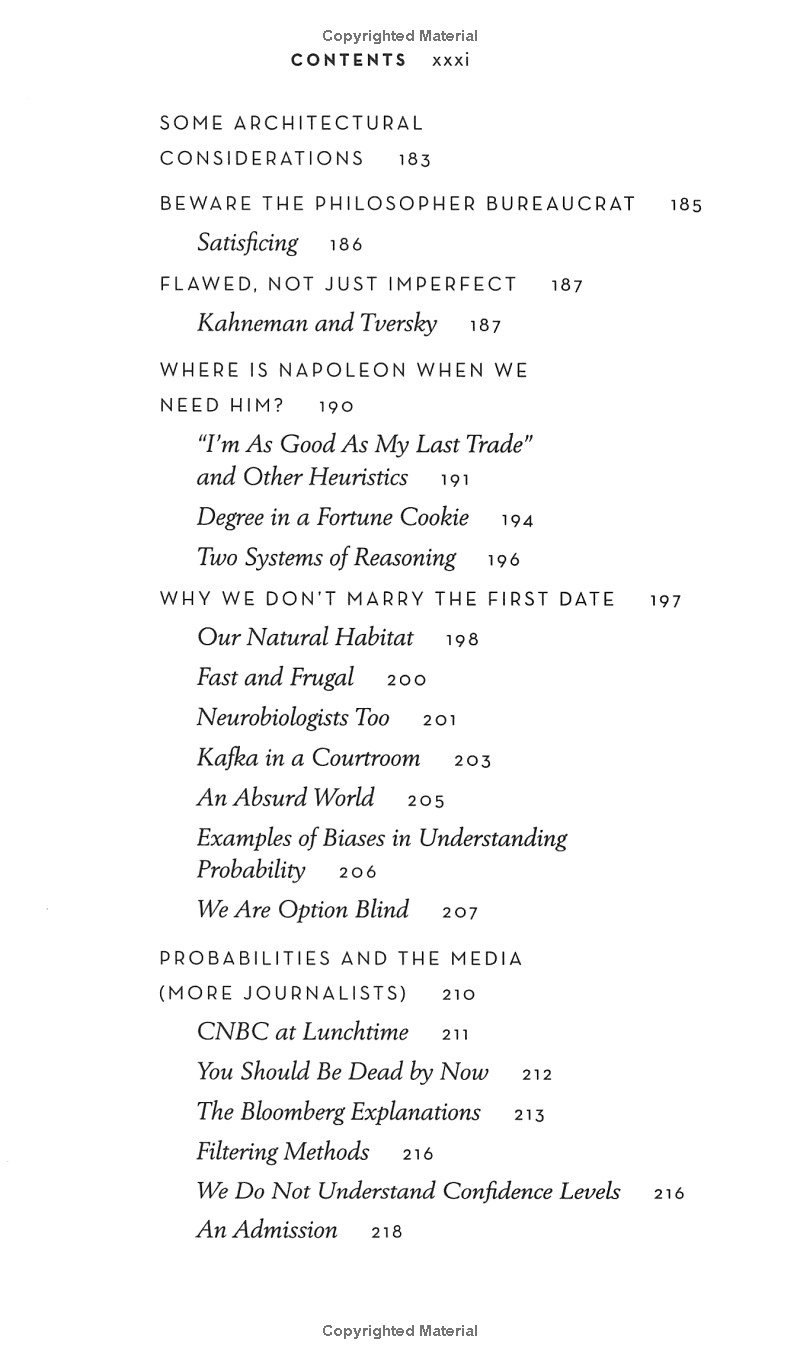 Copyrighted Material

CONTENTS xxxi

SOME ARCHITECTURAL CONSIDERATIONS 183

BEWARE THE PHILOSOPHER BUREAUCRAT 185

Satisficing 186

FLAWED, NOT JUST IMPERFECT 187

Kahneman and Tversky 187

WHERE IS NAPOLEON WHEN WE NEED HIM? 190

"I'm As Good As My Last Trade" and Other Heuristics 191

Degree in a Fortune Cookie 194

Two Systems of Reasoning 196

WHY WE DON'T MARRY THE FIRST DATE 197

Our Natural Habitat 198

Fast and Frugal 200

Neurobiologists Too 201

Kafka in a Courtroom 203

An Absurd World 205

Examples of Biases in Understanding Probability 206

We Are Option Blind 207

PROBABILITIES AND THE MEDIA (MORE JOURNALISTS) 210

CNBC at Lunchtime 211

You Should Be Dead by Now 212

The Bloomberg Explanations 213

Filtering Methods 216

We Do Not Understand Confidence Levels 216

An Admission 218

Copyrighted Material